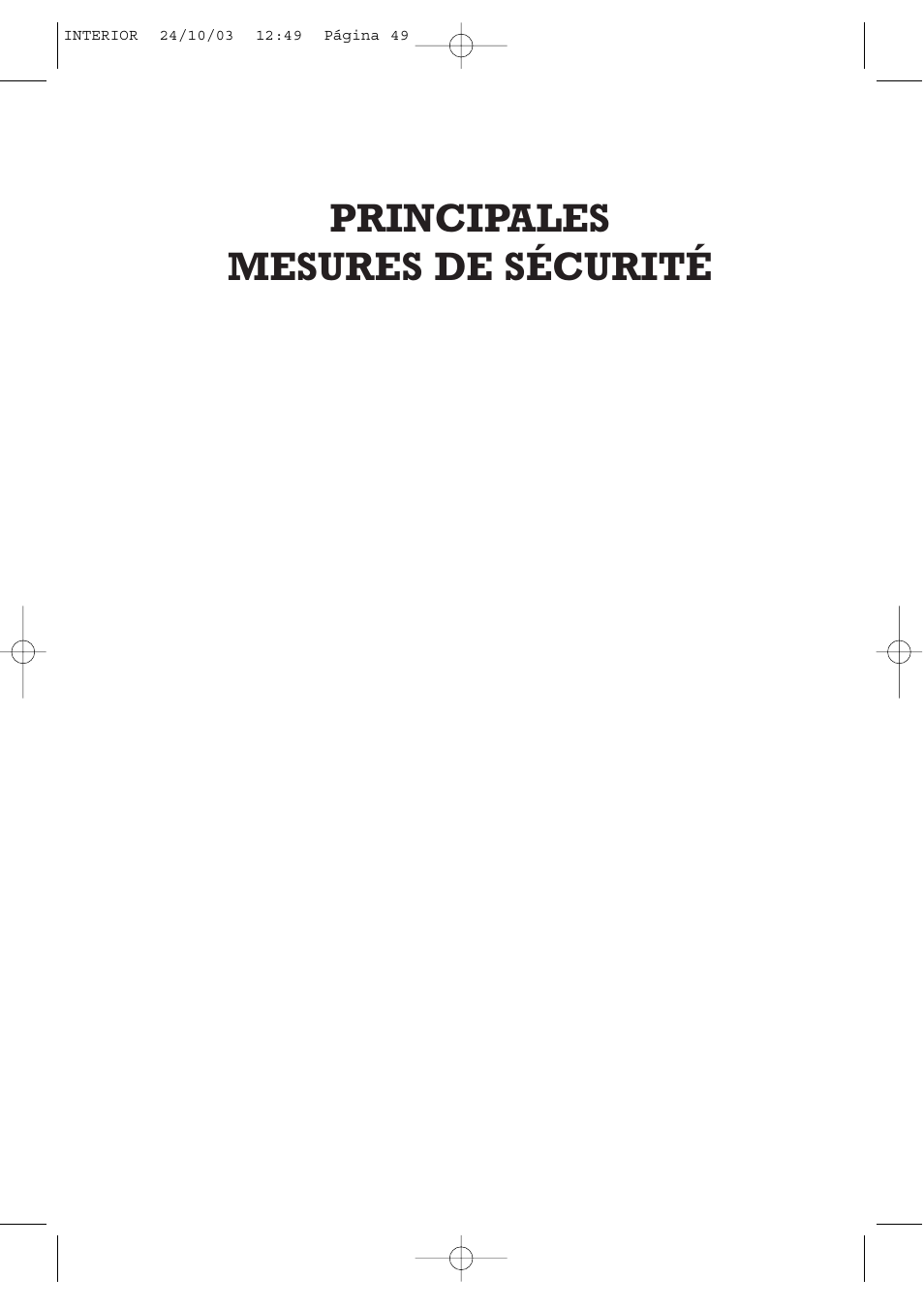 INTERIOR 24/10/03 12:49 Página 49

PRINCIPALES
MESURES DE SÉCURITÉ